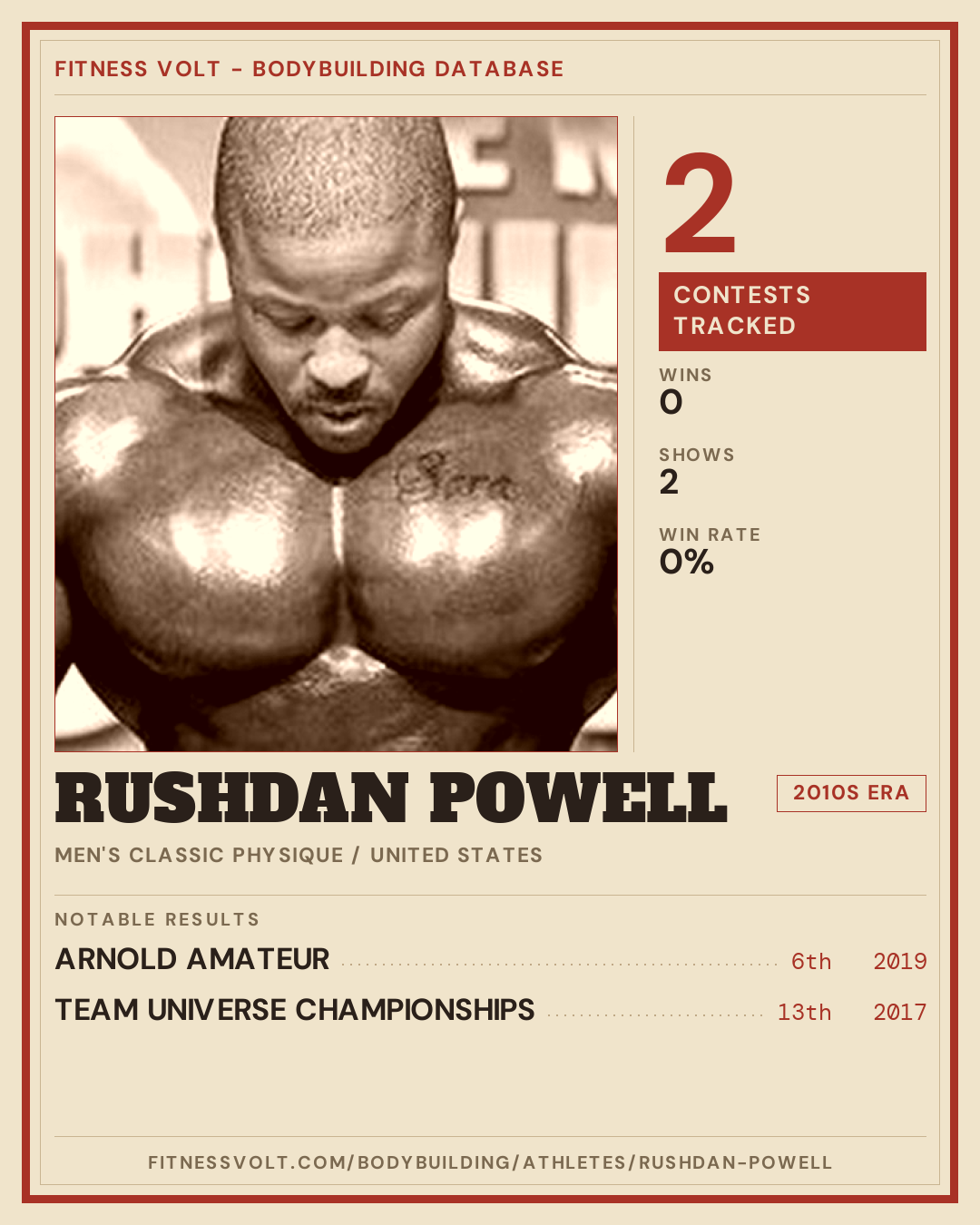 FITNESS VOLT - BODYBUILDING DATABASE

2

CONTESTS TRACKED

WINS
0

SHOWS
2

WIN RATE
0%

RUSHDAN POWELL

2010S ERA

MEN'S CLASSIC PHYSIQUE / UNITED STATES

NOTABLE RESULTS

ARNOLD AMATEUR 6th 2019

TEAM UNIVERSE CHAMPIONSHIPS 13th 2017

FITNESSVOLT.COM/BODYBUILDING/ATHLETES/RUSHDAN-POWELL